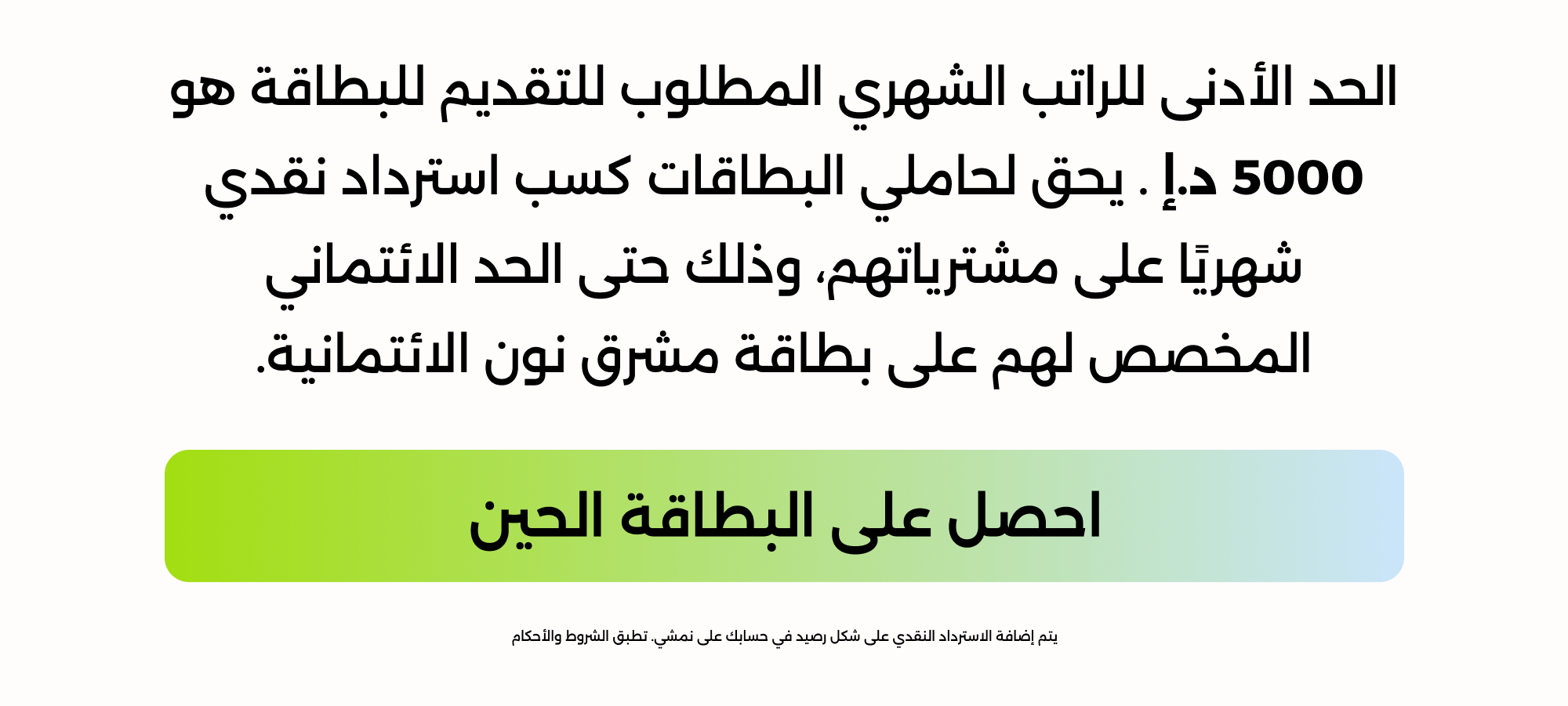 الحد الأدنى للراتب الشهري المطلوب للتقديم للبطاقة هو 5000 د.إ . يحق لحاملي البطاقات كسب استرداد نقدي شهريًا على مشترياتهم، وذلك حتى الحد الائتماني المخصص لهم على بطاقة مشرق نون الائتمانية.

احصل على البطاقة الحين

يتم إضافة الاسترداد النقدي على شكل رصيد في حسابك على نمشي. تطبق الشروط والأحكام